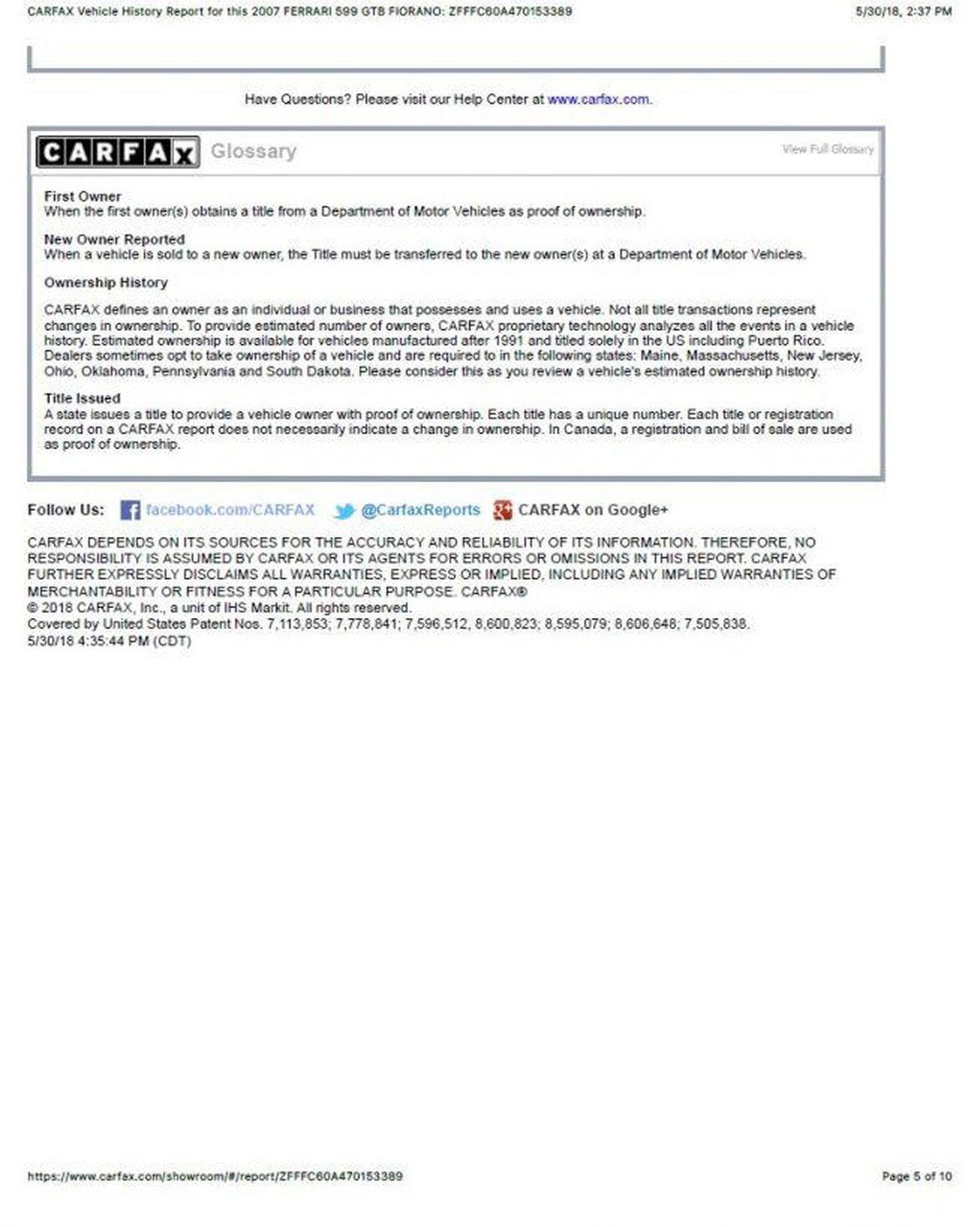 CARFAX Vehicle History Report for this 2007 FERRARI 599 GTB FIORANO: ZFFFC60A470153389

5/30/18, 2:37 PM

Have Questions? Please visit our Help Center at www.carfax.com.

CARFAX Glossary

View Full Glossary

First Owner
When the first owner(s) obtains a title from a Department of Motor Vehicles as proof of ownership.

New Owner Reported
When a vehicle is sold to a new owner, the Title must be transferred to the new owner(s) at a Department of Motor Vehicles.

Ownership History

CARFAX defines an owner as an individual or business that possesses and uses a vehicle. Not all title transactions represent changes in ownership. To provide estimated number of owners, CARFAX proprietary technology analyzes all the events in a vehicle history. Estimated ownership is available for vehicles manufactured after 1991 and titled solely in the US including Puerto Rico. Dealers sometimes opt to take ownership of a vehicle and are required to in the following states: Maine, Massachusetts, New Jersey, Ohio, Oklahoma, Pennsylvania and South Dakota. Please consider this as you review a vehicle's estimated ownership history.

Title Issued
A state issues a title to provide a vehicle owner with proof of ownership. Each title has a unique number. Each title or registration record on a CARFAX report does not necessarily indicate a change in ownership. In Canada, a registration and bill of sale are used as proof of ownership.

Follow Us: facebook.com/CARFAX @CarfaxReports CARFAX on Google+

CARFAX DEPENDS ON ITS SOURCES FOR THE ACCURACY AND RELIABILITY OF ITS INFORMATION. THEREFORE, NO RESPONSIBILITY IS ASSUMED BY CARFAX OR ITS AGENTS FOR ERRORS OR OMISSIONS IN THIS REPORT. CARFAX FURTHER EXPRESSLY DISCLAIMS ALL WARRANTIES, EXPRESS OR IMPLIED, INCLUDING ANY IMPLIED WARRANTIES OF MERCHANTABILITY OR FITNESS FOR A PARTICULAR PURPOSE. CARFAX®
© 2018 CARFAX, Inc., a unit of IHS Markit. All rights reserved.
Covered by United States Patent Nos. 7,113,853; 7,778,841; 7,596,512, 8,600,823; 8,595,079; 8,606,648; 7,505,838.
5/30/18 4:35:44 PM (CDT)

https://www.carfax.com/showroom/#/report/ZFFFC60A470153389

Page 5 of 10